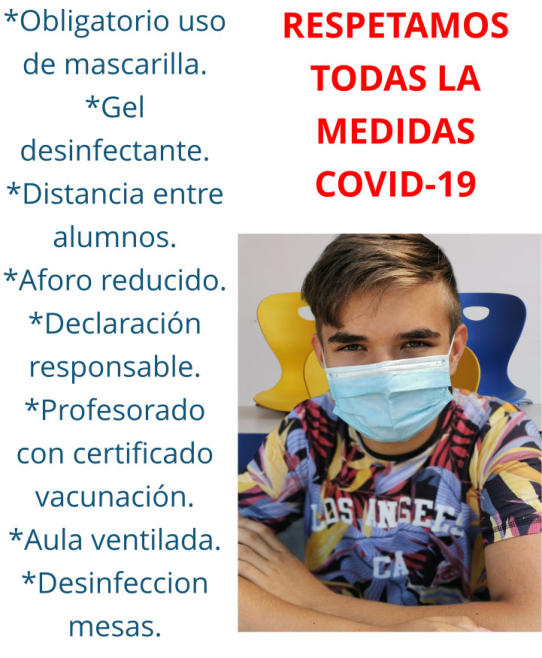 *Obligatorio uso de mascarilla.
*Gel desinfectante.
*Distancia entre alumnos.
*Aforo reducido.
*Declaración responsable.
*Profesorado con certificado vacunación.
*Aula ventilada.
*Desinfeccion mesas.

RESPETAMOS TODAS LA MEDIDAS COVID-19

LOS ANGELES
CA